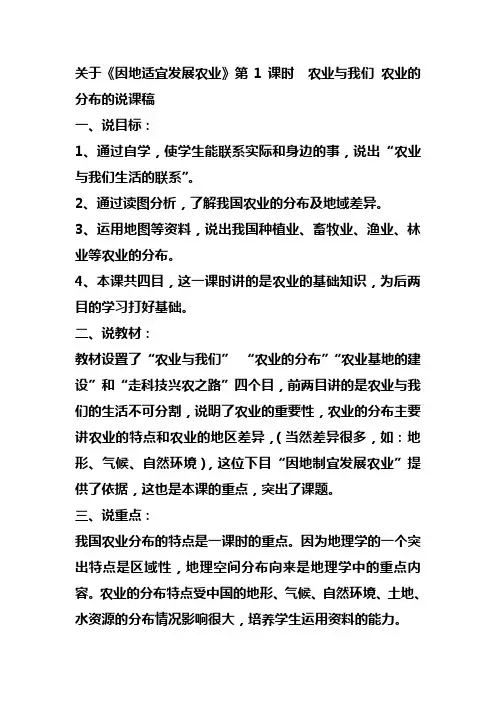 关于《因地适宜发展农业》第 1 课时 农业与我们 农业的分布的说课稿

一、说目标：

1、通过自学，使学生能联系实际和身边的事，说出“农业与我们生活的联系”。

2、通过读图分析，了解我国农业的分布及地域差异。

3、运用地图等资料，说出我国种植业、畜牧业、渔业、林业等农业的分布。

4、本课共四目，这一课时讲的是农业的基础知识，为后两目的学习打好基础。

二、说教材：

教材设置了“农业与我们” “农业的分布”“农业基地的建设”和“走科技兴农之路”四个目，前两目讲的是农业与我们的生活不可分割，说明了农业的重要性，农业的分布主要讲农业的特点和农业的地区差异，（当然差异很多，如：地形、气候、自然环境），这位下目“因地制宜发展农业”提供了依据，这也是本课的重点，突出了课题。

三、说重点：

我国农业分布的特点是一课时的重点。因为地理学的一个突出特点是区域性，地理空间分布向来是地理学中的重点内容。农业的分布特点受中国的地形、气候、自然环境、土地、水资源的分布情况影响很大，培养学生运用资料的能力。